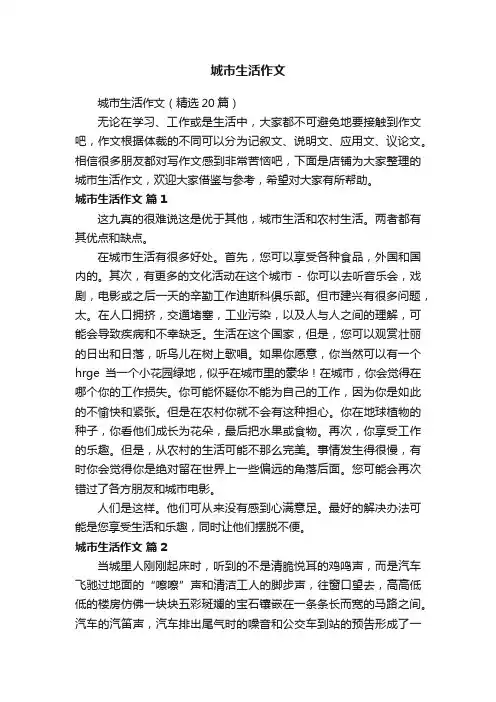 城市生活作文

城市生活作文（精选 20 篇）

无论在学习、工作或是生活中，大家都不可避免地要接触到作文吧，作文根据体裁的不同可以分为记叙文、说明文、应用文、议论文。相信很多朋友都对写作文感到非常苦恼吧，下面是店铺为大家整理的城市生活作文，欢迎大家借鉴与参考，希望对大家有所帮助。

城市生活作文 篇 1

这九真的很难说这是优于其他，城市生活和农村生活。两者都有其优点和缺点。

在城市生活有很多好处。首先，您可以享受各种食品，外国和国内的。其次，有更多的文化活动在这个城市 - 你可以去听音乐会，戏剧，电影或之后一天的辛勤工作迪斯科俱乐部。但市建兴有很多问题，太。在人口拥挤，交通堵塞，工业污染，以及人与人之间的理解，可能会导致疾病和不幸缺乏。生活在这个国家，但是，您可以观赏壮丽的日出和日落，听鸟儿在树上歌唱。如果你愿意，你当然可以有一个 hrge 当一个小花园绿地，似乎在城市里的豪华！在城市，你会觉得在哪个你的工作损失。你可能怀疑你不能为自己的工作，因为你是如此的不愉快和紧张。但是在农村你就不会有这种担心。你在地球植物的种子，你看他们成长为花朵，最后把水果或食物。再次，你享受工作的乐趣。但是，从农村的生活可能不那么完美。事情发生得很慢，有时你会觉得你是绝对留在世界上一些偏远的角落后面。您可能会再次错过了各方朋友和城市电影。

人们是这样。他们可从来没有感到心满意足。最好的解决办法可能是您享受生活和乐趣，同时让他们摆脱不便。

城市生活作文 篇 2

当城里人刚刚起床时，听到的不是清脆悦耳的鸡鸣声，而是汽车飞驰过地面的“嚓嚓”声和清洁工人的脚步声，往窗口望去，高高低低的楼房仿佛一块块五彩斑斓的宝石镶嵌在一条条长而宽的马路之间。汽车的汽笛声，汽车排出尾气时的噪音和公交车到站的预告形成了一